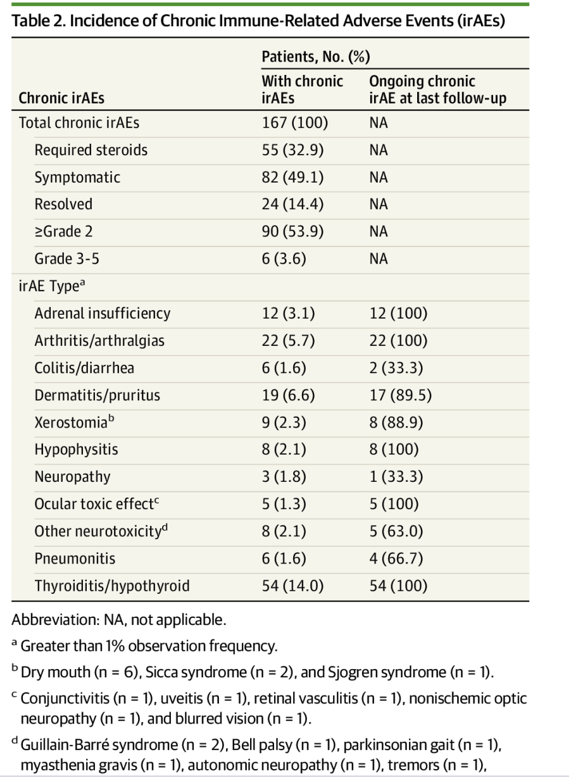 Table 2. Incidence of Chronic Immune-Related Adverse Events (irAEs)

| Chronic irAEs | Patients, No. (%) With chronic irAEs | Patients, No. (%) Ongoing chronic irAE at last follow-up |
|---|---|---|
| Total chronic irAEs | 167 (100) | NA |
| Required steroids | 55 (32.9) | NA |
| Symptomatic | 82 (49.1) | NA |
| Resolved | 24 (14.4) | NA |
| ≥Grade 2 | 90 (53.9) | NA |
| Grade 3-5 | 6 (3.6) | NA |
| irAE Type$^a$ | | |
| Adrenal insufficiency | 12 (3.1) | 12 (100) |
| Arthritis/arthralgias | 22 (5.7) | 22 (100) |
| Colitis/diarrhea | 6 (1.6) | 2 (33.3) |
| Dermatitis/pruritus | 19 (6.6) | 17 (89.5) |
| Xerostomia$^b$ | 9 (2.3) | 8 (88.9) |
| Hypophysitis | 8 (2.1) | 8 (100) |
| Neuropathy | 3 (1.8) | 1 (33.3) |
| Ocular toxic effect$^c$ | 5 (1.3) | 5 (100) |
| Other neurotoxicity$^d$ | 8 (2.1) | 5 (63.0) |
| Pneumonitis | 6 (1.6) | 4 (66.7) |
| Thyroiditis/hypothyroid | 54 (14.0) | 54 (100) |

Abbreviation: NA, not applicable.

$^a$ Greater than 1% observation frequency.

$^b$ Dry mouth (n = 6), Sicca syndrome (n = 2), and Sjogren syndrome (n = 1).

$^c$ Conjunctivitis (n = 1), uveitis (n = 1), retinal vasculitis (n = 1), nonischemic optic neuropathy (n = 1), and blurred vision (n = 1).

$^d$ Guillain-Barré syndrome (n = 2), Bell palsy (n = 1), parkinsonian gait (n = 1), myasthenia gravis (n = 1), autonomic neuropathy (n = 1), tremors (n = 1),